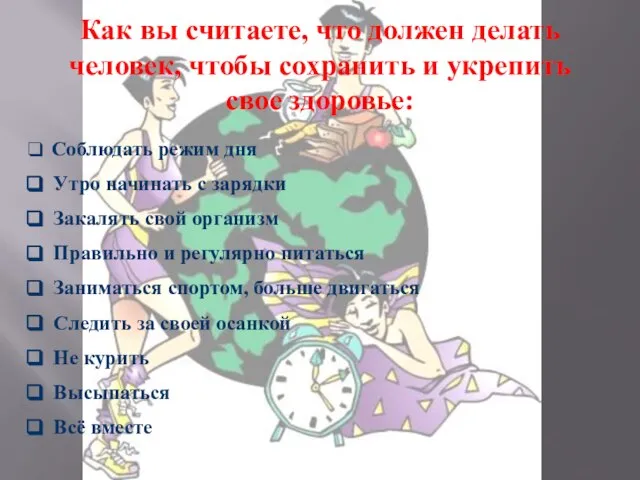 Как вы считаете, что должен делать человек, чтобы сохранить и укрепить свое здоровье:

❑ Соблюдать режим дня

❑ Утро начинать с зарядки

❑ Закалять свой организм

❑ Правильно и регулярно питаться

❑ Заниматься спортом, больше двигаться

❑ Следить за своей осанкой

❑ Не курить

❑ Высыпаться

❑ Всё вместе